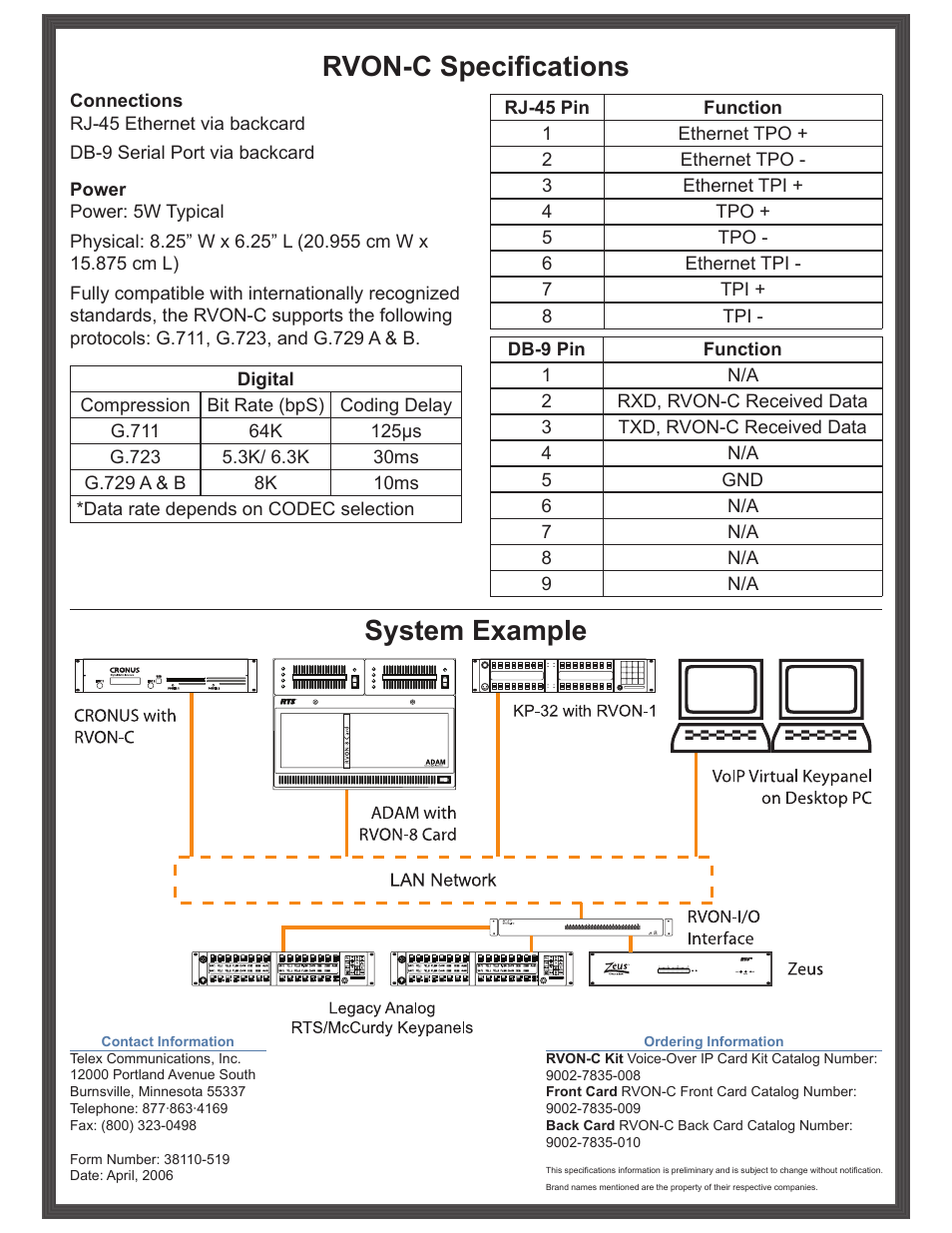 RVON-C Specifications

Connections
RJ-45 Ethernet via backcard

DB-9 Serial Port via backcard

Power
Power: 5W Typical

Physical: 8.25” W x 6.25” L (20.955 cm W x 15.875 cm L)

Fully compatible with internationally recognized standards, the RVON-C supports the following protocols: G.711, G.723, and G.729 A & B.

| Digital | | |
|---|---|---|
| Compression | Bit Rate (bpS) | Coding Delay |
| G.711 | 64K | 125µs |
| G.723 | 5.3K/ 6.3K | 30ms |
| G.729 A & B | 8K | 10ms |
| *Data rate depends on CODEC selection | | |

| RJ-45 Pin | Function |
|---|---|
| 1 | Ethernet TPO + |
| 2 | Ethernet TPO - |
| 3 | Ethernet TPI + |
| 4 | TPO + |
| 5 | TPO - |
| 6 | Ethernet TPI - |
| 7 | TPI + |
| 8 | TPI - |

| DB-9 Pin | Function |
|---|---|
| 1 | N/A |
| 2 | RXD, RVON-C Received Data |
| 3 | TXD, RVON-C Received Data |
| 4 | N/A |
| 5 | GND |
| 6 | N/A |
| 7 | N/A |
| 8 | N/A |
| 9 | N/A |

System Example

CRONUS

CRONUS with RVON-C

RTS

RVON-8 Card

ADAM

ADAM with RVON-8 Card

KP-32 with RVON-1

VoIP Virtual Keypanel on Desktop PC

LAN Network

RVON-I/O Interface

Zeus

Zeus

Legacy Analog RTS/McCurdy Keypanels

Contact Information
Telex Communications, Inc.
12000 Portland Avenue South
Burnsville, Minnesota 55337
Telephone: 877·863·4169
Fax: (800) 323-0498

Form Number: 38110-519
Date: April, 2006

Ordering Information
RVON-C Kit Voice-Over IP Card Kit Catalog Number: 9002-7835-008
Front Card RVON-C Front Card Catalog Number: 9002-7835-009
Back Card RVON-C Back Card Catalog Number: 9002-7835-010

This specifications information is preliminary and is subject to change without notification.

Brand names mentioned are the property of their respective companies.